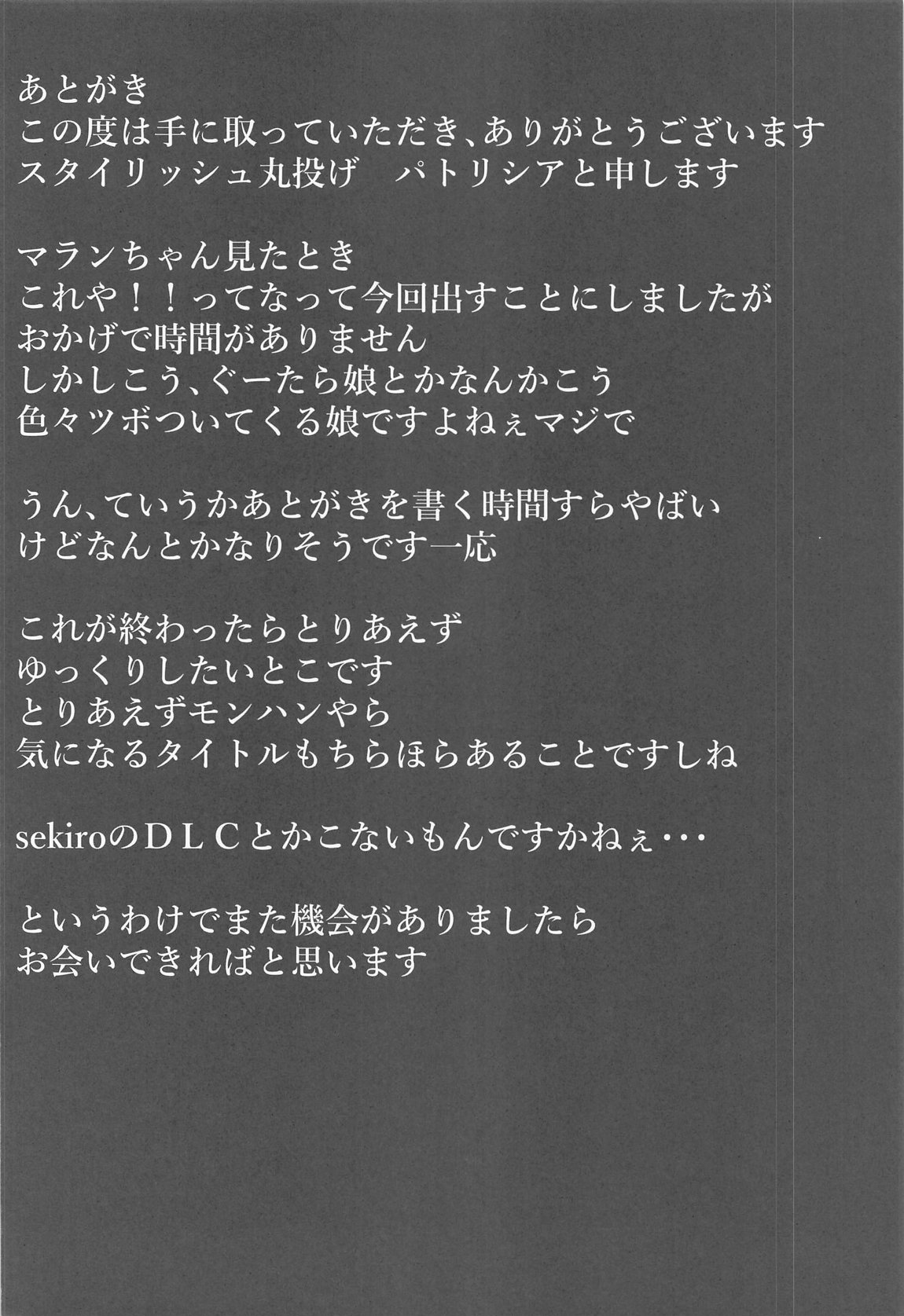 あとがき
この度は手に取っていただき、ありがとうございます
スタイリッシュ丸投げ　パトリシアと申します

マランちゃん見たとき
これや！！ってなって今回出すことにしましたが
おかげで時間がありません
しかしこう、ぐーたら娘とかなんかこう
色々ツボついてくる娘ですよねぇマジで

うん、ていうかあとがきを書く時間すらやばい
けどなんとかなりそうです一応

これが終わったらとりあえず
ゆっくりしたいとこです
とりあえずモンハンやら
気になるタイトルもちらほらあることですしね

sekiroのＤＬＣとかこないもんですかねぇ・・・

というわけでまた機会がありましたら
お会いできればと思います